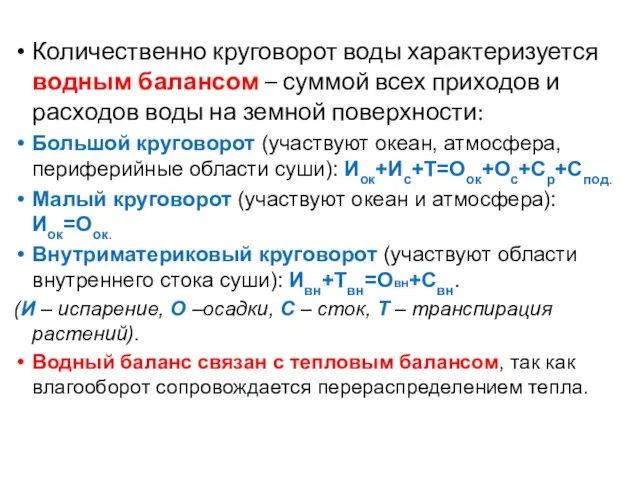 • Количественно круговорот воды характеризуется водным балансом – суммой всех приходов и расходов воды на земной поверхности:

• Большой круговорот (участвуют океан, атмосфера, периферийные области суши): $И_{ок}+И_{с}+Т=О_{ок}+О_{с}+С_{р}+С_{под.}$

• Малый круговорот (участвуют океан и атмосфера): $И_{ок}=О_{ок.}$

• Внутриматериковый круговорот (участвуют области внутреннего стока суши): $И_{вн}+Т_{вн}=О_{вн}+С_{вн}$.

(И – испарение, О –осадки, С – сток, Т – транспирация растений).

• Водный баланс связан с тепловым балансом, так как влагооборот сопровождается перераспределением тепла.